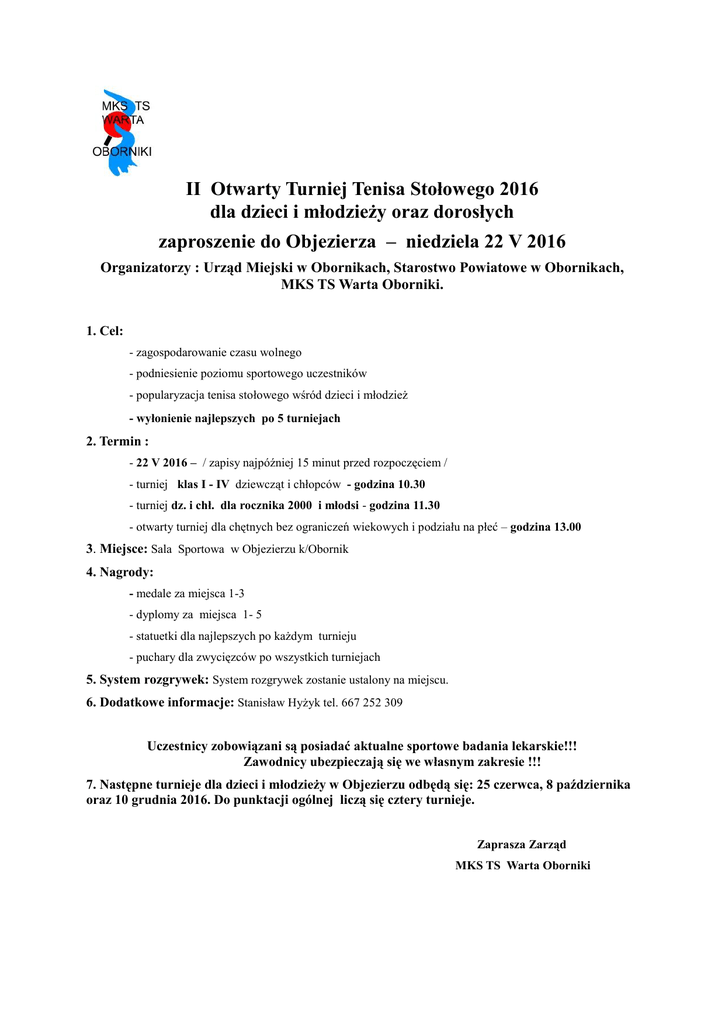 MKS TS
WARTA
OBORNIKI

II Otwarty Turniej Tenisa Stołowego 2016
dla dzieci i młodzieży oraz dorosłych
zaproszenie do Objezierza – niedziela 22 V 2016

Organizatorzy : Urząd Miejski w Obornikach, Starostwo Powiatowe w Obornikach, MKS TS Warta Oborniki.

1. Cel:
- zagospodarowanie czasu wolnego
- podniesienie poziomu sportowego uczestników
- popularyzacja tenisa stołowego wśród dzieci i młodzież
- wyłonienie najlepszych po 5 turniejach

2. Termin :
- 22 V 2016 – / zapisy najpóźniej 15 minut przed rozpoczęciem /
- turniej klas I - IV dziewcząt i chłopców - godzina 10.30
- turniej dz. i chł. dla rocznika 2000 i młodsi - godzina 11.30
- otwarty turniej dla chętnych bez ograniczeń wiekowych i podziału na płeć – godzina 13.00

3. Miejsce: Sala Sportowa w Objezierzu k/Obornik

4. Nagrody:
- medale za miejsca 1-3
- dyplomy za miejsca 1- 5
- statuetki dla najlepszych po każdym turnieju
- puchary dla zwycięzców po wszystkich turniejach

5. System rozgrywek: System rozgrywek zostanie ustalony na miejscu.

6. Dodatkowe informacje: Stanisław Hyżyk tel. 667 252 309

Uczestnicy zobowiązani są posiadać aktualne sportowe badania lekarskie!!!
Zawodnicy ubezpieczają się we własnym zakresie !!!

7. Następne turnieje dla dzieci i młodzieży w Objezierzu odbędą się: 25 czerwca, 8 października oraz 10 grudnia 2016. Do punktacji ogólnej liczą się cztery turnieje.

Zaprasza Zarząd
MKS TS Warta Oborniki